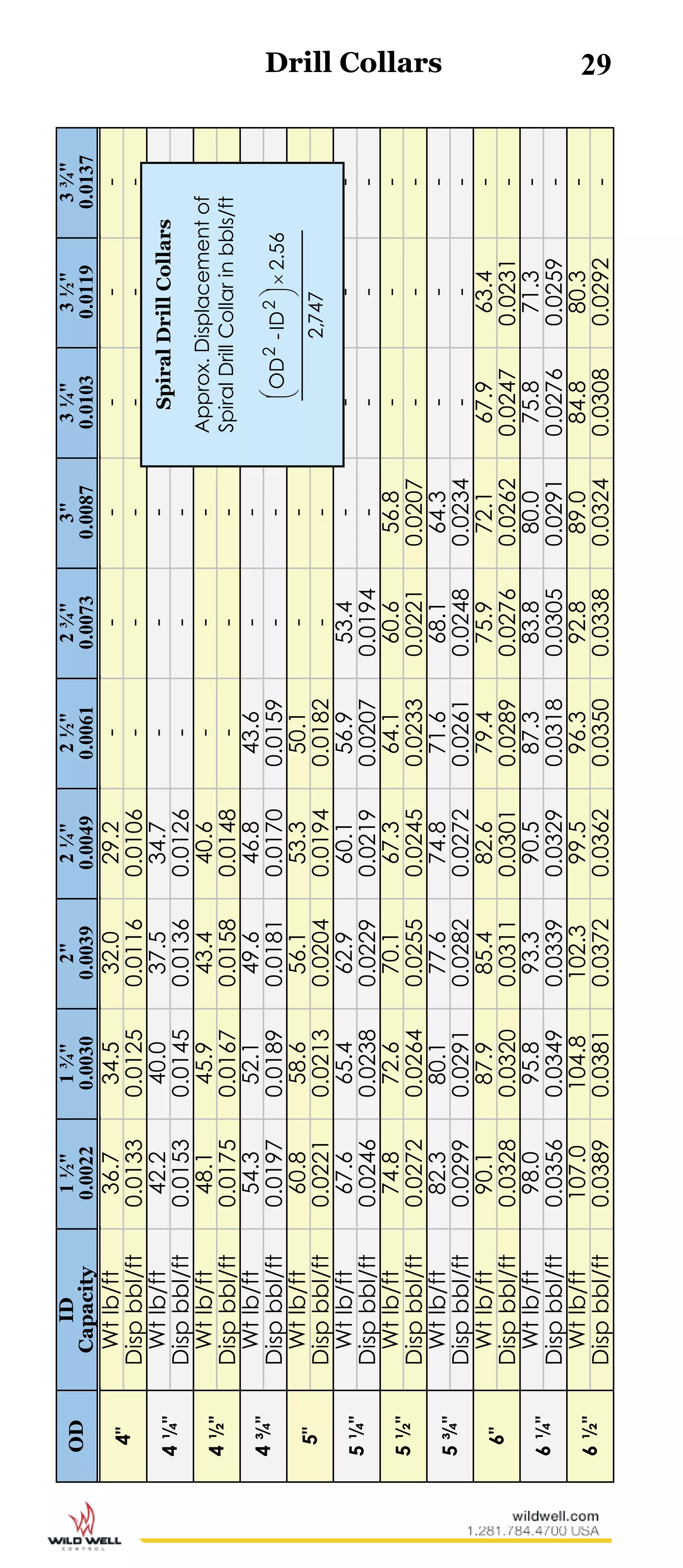 Drill Collars 29

| OD | ID Capacity | 1 ½" 0.0022 | 1 ¾" 0.0030 | 2" 0.0039 | 2 ¼" 0.0049 | 2 ½" 0.0061 | 2 ¾" 0.0073 | 3" 0.0087 | 3 ¼" 0.0103 | 3 ½" 0.0119 | 3 ¾" 0.0137 |
|---|---|---|---|---|---|---|---|---|---|---|---|
| 4" | Wt lb/ft | 36.7 | 34.5 | 32.0 | 29.2 | - | - | - | - | - | - |
| | Disp bbl/ft | 0.0133 | 0.0125 | 0.0116 | 0.0106 | - | - | - | - | - | - |
| 4 ¼" | Wt lb/ft | 42.2 | 40.0 | 37.5 | 34.7 | - | - | - | | | |
| | Disp bbl/ft | 0.0153 | 0.0145 | 0.0136 | 0.0126 | - | - | - | | | |
| 4 ½" | Wt lb/ft | 48.1 | 45.9 | 43.4 | 40.6 | - | - | - | | | |
| | Disp bbl/ft | 0.0175 | 0.0167 | 0.0158 | 0.0148 | - | - | - | | | |
| 4 ¾" | Wt lb/ft | 54.3 | 52.1 | 49.6 | 46.8 | 43.6 | - | - | | | |
| | Disp bbl/ft | 0.0197 | 0.0189 | 0.0181 | 0.0170 | 0.0159 | - | - | | | |
| 5" | Wt lb/ft | 60.8 | 58.6 | 56.1 | 53.3 | 50.1 | - | - | | | |
| | Disp bbl/ft | 0.0221 | 0.0213 | 0.0204 | 0.0194 | 0.0182 | - | - | | | |
| 5 ¼" | Wt lb/ft | 67.6 | 65.4 | 62.9 | 60.1 | 56.9 | 53.4 | - | - | - | - |
| | Disp bbl/ft | 0.0246 | 0.0238 | 0.0229 | 0.0219 | 0.0207 | 0.0194 | - | - | - | - |
| 5 ½" | Wt lb/ft | 74.8 | 72.6 | 70.1 | 67.3 | 64.1 | 60.6 | 56.8 | - | - | - |
| | Disp bbl/ft | 0.0272 | 0.0264 | 0.0255 | 0.0245 | 0.0233 | 0.0221 | 0.0207 | - | - | - |
| 5 ¾" | Wt lb/ft | 82.3 | 80.1 | 77.6 | 74.8 | 71.6 | 68.1 | 64.3 | - | - | - |
| | Disp bbl/ft | 0.0299 | 0.0291 | 0.0282 | 0.0272 | 0.0261 | 0.0248 | 0.0234 | - | - | - |
| 6" | Wt lb/ft | 90.1 | 87.9 | 85.4 | 82.6 | 79.4 | 75.9 | 72.1 | 67.9 | 63.4 | - |
| | Disp bbl/ft | 0.0328 | 0.0320 | 0.0311 | 0.0301 | 0.0289 | 0.0276 | 0.0262 | 0.0247 | 0.0231 | - |
| 6 ¼" | Wt lb/ft | 98.0 | 95.8 | 93.3 | 90.5 | 87.3 | 83.8 | 80.0 | 75.8 | 71.3 | - |
| | Disp bbl/ft | 0.0356 | 0.0349 | 0.0339 | 0.0329 | 0.0318 | 0.0305 | 0.0291 | 0.0276 | 0.0259 | - |
| 6 ½" | Wt lb/ft | 107.0 | 104.8 | 102.3 | 99.5 | 96.3 | 92.8 | 89.0 | 84.8 | 80.3 | - |
| | Disp bbl/ft | 0.0389 | 0.0381 | 0.0372 | 0.0362 | 0.0350 | 0.0338 | 0.0324 | 0.0308 | 0.0292 | - |

Spiral Drill Collars
Approx. Displacement of Spiral Drill Collar in bbls/ft
$\frac{\left(OD^2 - ID^2\right) \times 2.56}{2,747}$

WILD WELL CONTROL
wildwell.com
1.281.784.4700 USA